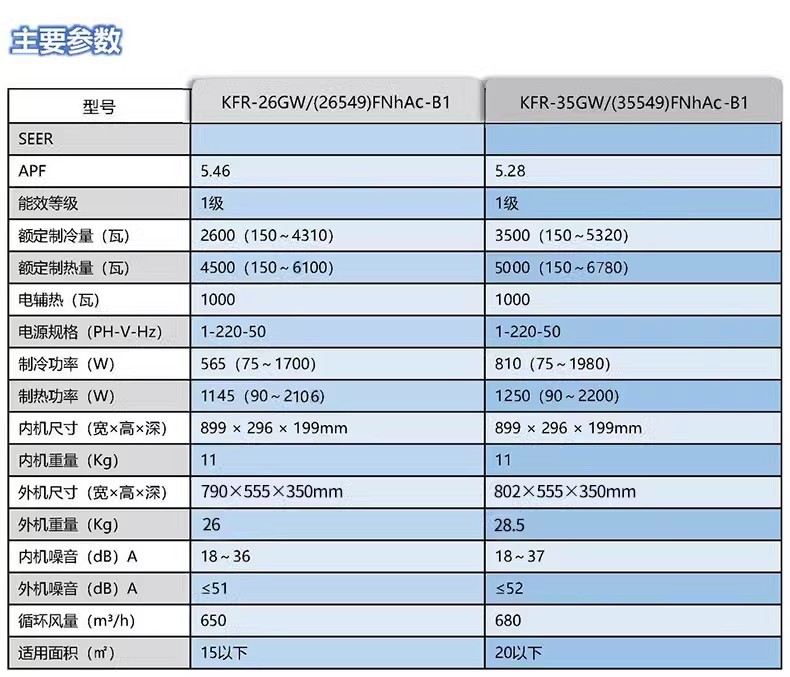 主要参数

| 型号 | KFR-26GW/(26549)FNhAc-B1 | KFR-35GW/(35549)FNhAc-B1 |
|---|---|---|
| SEER | | |
| APF | 5.46 | 5.28 |
| 能效等级 | 1级 | 1级 |
| 额定制冷量（瓦） | 2600（150～4310） | 3500（150～5320） |
| 额定制热量（瓦） | 4500（150～6100） | 5000（150～6780） |
| 电辅热（瓦） | 1000 | 1000 |
| 电源规格（PH-V-Hz） | 1-220-50 | 1-220-50 |
| 制冷功率（W） | 565（75～1700） | 810（75～1980） |
| 制热功率（W） | 1145（90～2106） | 1250（90～2200） |
| 内机尺寸（宽×高×深） | 899 × 296 × 199mm | 899 × 296 × 199mm |
| 内机重量（Kg） | 11 | 11 |
| 外机尺寸（宽×高×深） | 790×555×350mm | 802×555×350mm |
| 外机重量（Kg） | 26 | 28.5 |
| 内机噪音（dB）A | 18～36 | 18～37 |
| 外机噪音（dB）A | ≤51 | ≤52 |
| 循环风量（m³/h） | 650 | 680 |
| 适用面积（㎡） | 15以下 | 20以下 |